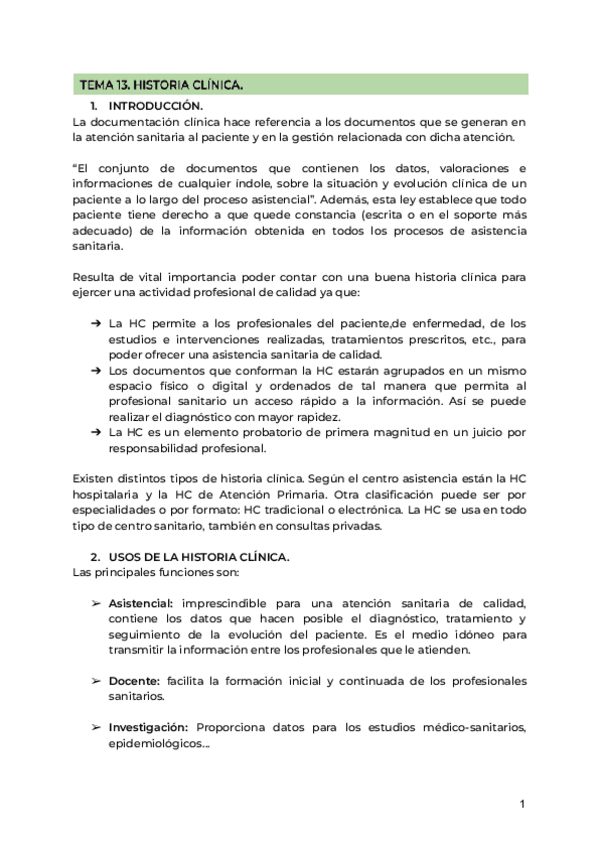 TEMA 13. HISTORIA CLÍNICA.

1. INTRODUCCIÓN.
La documentación clínica hace referencia a los documentos que se generan en la atención sanitaria al paciente y en la gestión relacionada con dicha atención.

"El conjunto de documentos que contienen los datos, valoraciones e informaciones de cualquier índole, sobre la situación y evolución clínica de un paciente a lo largo del proceso asistencial". Además, esta ley establece que todo paciente tiene derecho a que quede constancia (escrita o en el soporte más adecuado) de la información obtenida en todos los procesos de asistencia sanitaria.

Resulta de vital importancia poder contar con una buena historia clínica para ejercer una actividad profesional de calidad ya que:

➔ La HC permite a los profesionales del paciente,de enfermedad, de los estudios e intervenciones realizadas, tratamientos prescritos, etc., para poder ofrecer una asistencia sanitaria de calidad.
➔ Los documentos que conforman la HC estarán agrupados en un mismo espacio físico o digital y ordenados de tal manera que permita al profesional sanitario un acceso rápido a la información. Así se puede realizar el diagnóstico con mayor rapidez.
➔ La HC es un elemento probatorio de primera magnitud en un juicio por responsabilidad profesional.

Existen distintos tipos de historia clínica. Según el centro asistencia están la HC hospitalaria y la HC de Atención Primaria. Otra clasificación puede ser por especialidades o por formato: HC tradicional o electrónica. La HC se usa en todo tipo de centro sanitario, también en consultas privadas.

2. USOS DE LA HISTORIA CLÍNICA.
Las principales funciones son:

➢ Asistencial: imprescindible para una atención sanitaria de calidad, contiene los datos que hacen posible el diagnóstico, tratamiento y seguimiento de la evolución del paciente. Es el medio idóneo para transmitir la información entre los profesionales que le atienden.

➢ Docente: facilita la formación inicial y continuada de los profesionales sanitarios.

➢ Investigación: Proporciona datos para los estudios médico-sanitarios, epidemiológicos...

1